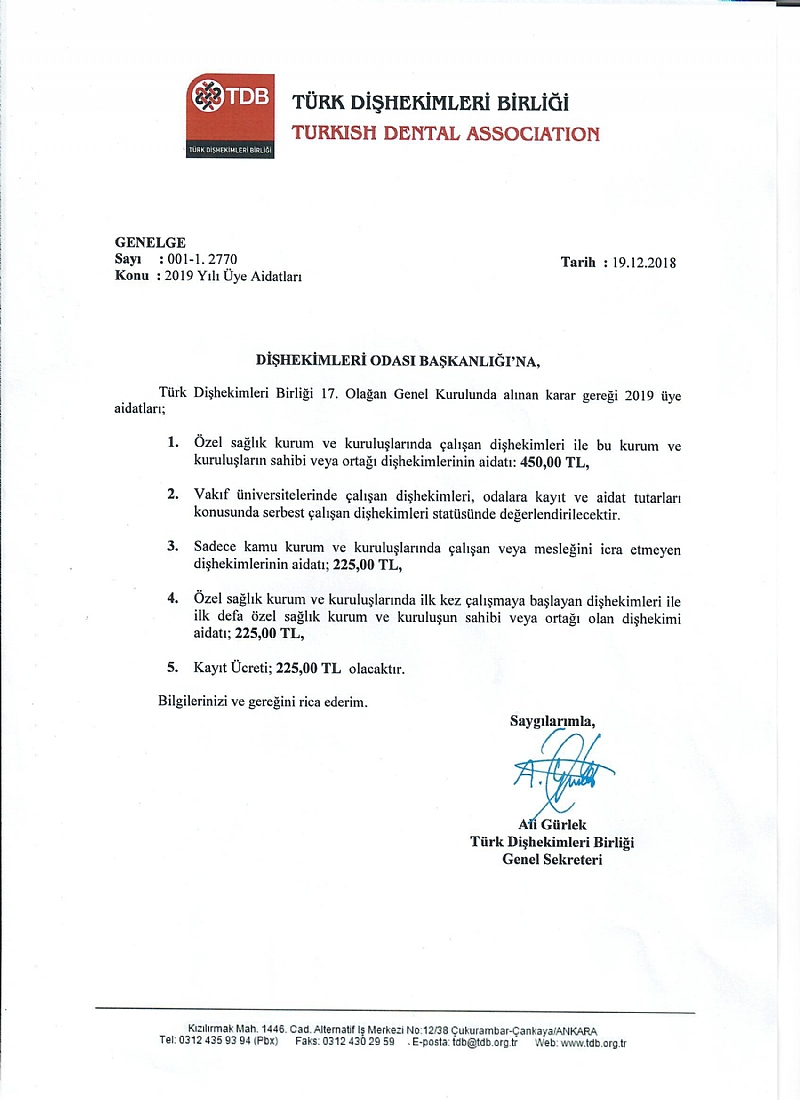 TDB
TÜRK DİŞHEKİMLERİ BİRLİĞİ

TÜRK DİŞHEKİMLERİ BİRLİĞİ
TURKISH DENTAL ASSOCIATION

GENELGE
Sayı : 001-1. 2770
Konu : 2019 Yılı Üye Aidatları

Tarih : 19.12.2018

DİŞHEKİMLERİ ODASI BAŞKANLIĞI'NA,

Türk Dişhekimleri Birliği 17. Olağan Genel Kurulunda alınan karar gereği 2019 üye aidatları;

1. Özel sağlık kurum ve kuruluşlarında çalışan dişhekimleri ile bu kurum ve kuruluşların sahibi veya ortağı dişhekimlerinin aidatı: 450,00 TL,

2. Vakıf üniversitelerinde çalışan dişhekimleri, odalara kayıt ve aidat tutarları konusunda serbest çalışan dişhekimleri statüsünde değerlendirilecektir.

3. Sadece kamu kurum ve kuruluşlarında çalışan veya mesleğini icra etmeyen dişhekimlerinin aidatı; 225,00 TL,

4. Özel sağlık kurum ve kuruluşlarında ilk kez çalışmaya başlayan dişhekimleri ile ilk defa özel sağlık kurum ve kuruluşun sahibi veya ortağı olan dişhekimi aidatı; 225,00 TL,

5. Kayıt Ücreti; 225,00 TL olacaktır.

Bilgilerinizi ve gereğini rica ederim.

Saygılarımla,

Ali Gürlek
Türk Dişhekimleri Birliği
Genel Sekreteri

Kızılırmak Mah. 1446. Cad. Alternatif İş Merkezi No:12/38 Çukurambar-Çankaya/ANKARA
Tel: 0312 435 93 94 (Pbx) Faks: 0312 430 29 59 . E-posta: tdb@tdb.org.tr Web: www.tdb.org.tr